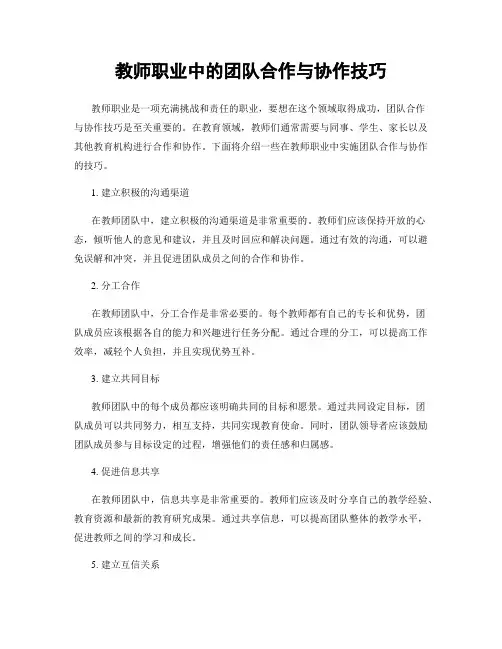 教师职业中的团队合作与协作技巧

教师职业是一项充满挑战和责任的职业，要想在这个领域取得成功，团队合作与协作技巧是至关重要的。在教育领域，教师们通常需要与同事、学生、家长以及其他教育机构进行合作和协作。下面将介绍一些在教师职业中实施团队合作与协作的技巧。

1. 建立积极的沟通渠道

在教师团队中，建立积极的沟通渠道是非常重要的。教师们应该保持开放的心态，倾听他人的意见和建议，并且及时回应和解决问题。通过有效的沟通，可以避免误解和冲突，并且促进团队成员之间的合作和协作。

2. 分工合作

在教师团队中，分工合作是非常必要的。每个教师都有自己的专长和优势，团队成员应该根据各自的能力和兴趣进行任务分配。通过合理的分工，可以提高工作效率，减轻个人负担，并且实现优势互补。

3. 建立共同目标

教师团队中的每个成员都应该明确共同的目标和愿景。通过共同设定目标，团队成员可以共同努力，相互支持，共同实现教育使命。同时，团队领导者应该鼓励团队成员参与目标设定的过程，增强他们的责任感和归属感。

4. 促进信息共享

在教师团队中，信息共享是非常重要的。教师们应该及时分享自己的教学经验、教育资源和最新的教育研究成果。通过共享信息，可以提高团队整体的教学水平，促进教师之间的学习和成长。

5. 建立互信关系